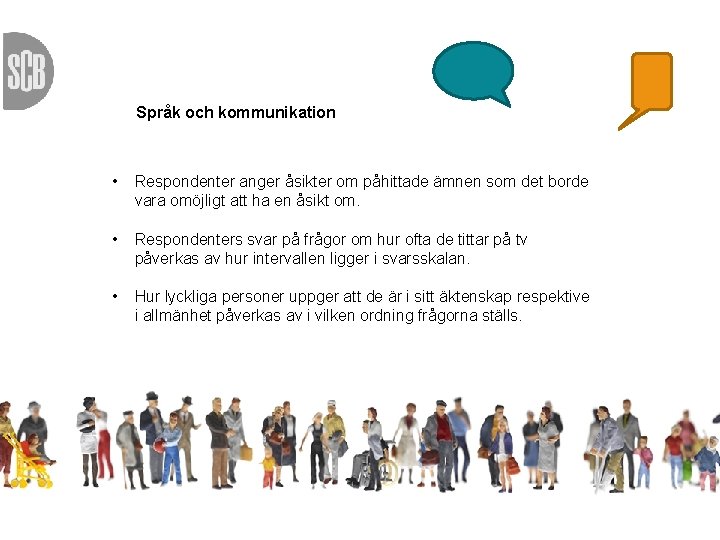 SCB

Språk och kommunikation

• Respondenter anger åsikter om påhittade ämnen som det borde vara omöjligt att ha en åsikt om.

• Respondenters svar på frågor om hur ofta de tittar på tv påverkas av hur intervallen ligger i svarsskalan.

• Hur lyckliga personer uppger att de är i sitt äktenskap respektive i allmänhet påverkas av i vilken ordning frågorna ställs.